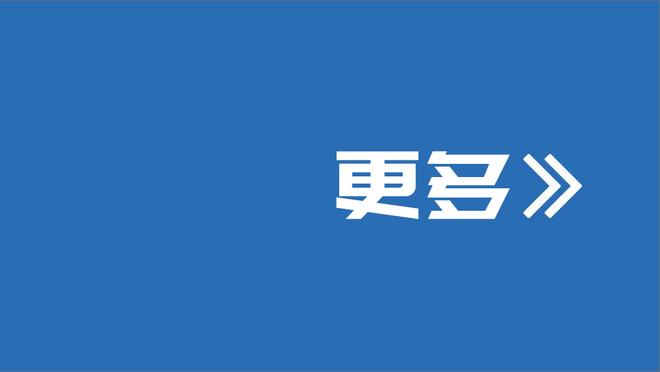 更多》